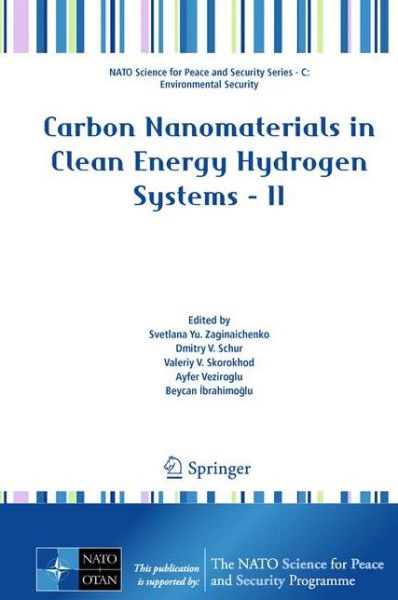 NATO Science for Peace and Security Series - C: Environmental Security

Carbon Nanomaterials in Clean Energy Hydrogen Systems - II

Edited by
Svetlana Yu. Zaginaichenko
Dmitry V. Schur
Valeriy V. Skorokhod
Ayfer Veziroglu
Beycan İbrahimoğlu

Springer

NATO OTAN

This publication is supported by:

The NATO Science for Peace and Security Programme